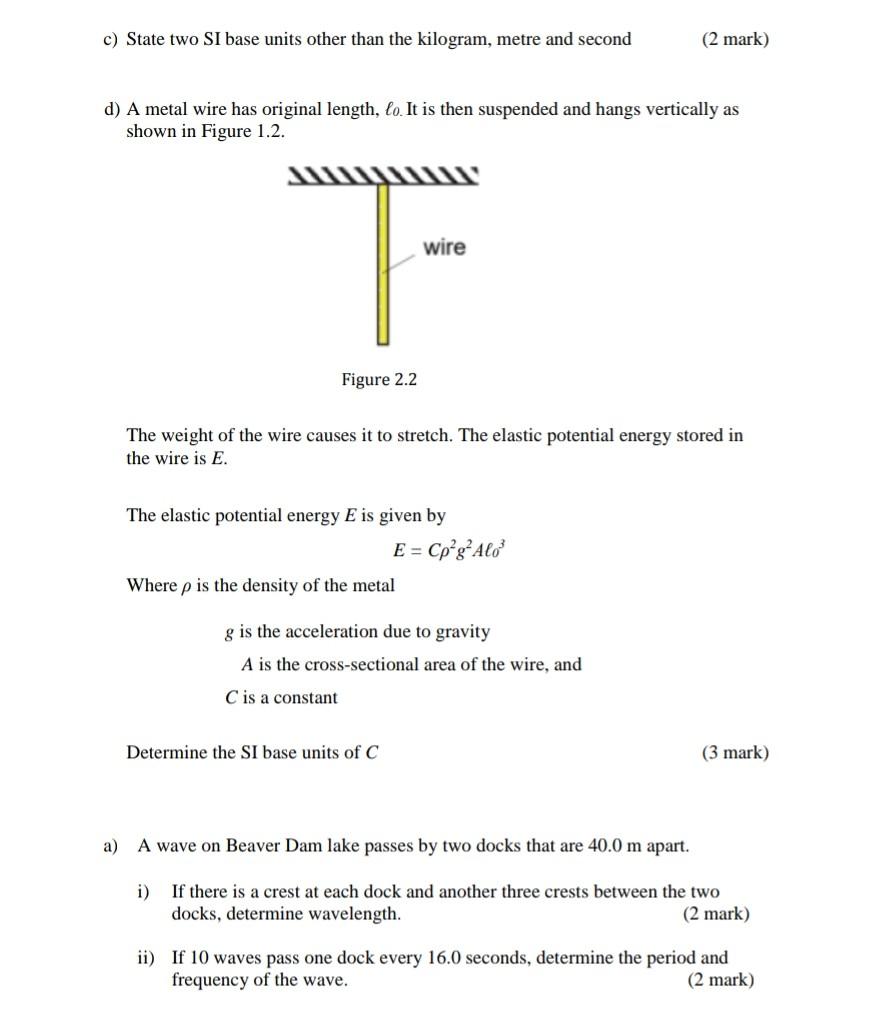 c) State two SI base units other than the kilogram, metre and second (2 mark)

d) A metal wire has original length, $\ell_0$. It is then suspended and hangs vertically as shown in Figure 1.2.

wire

Figure 2.2

The weight of the wire causes it to stretch. The elastic potential energy stored in the wire is $E$.

The elastic potential energy $E$ is given by

$E = C\rho^2 g^2 A \ell_0^3$

Where $\rho$ is the density of the metal

$g$ is the acceleration due to gravity

$A$ is the cross-sectional area of the wire, and

$C$ is a constant

Determine the SI base units of $C$ (3 mark)

a) A wave on Beaver Dam lake passes by two docks that are 40.0 m apart.

i) If there is a crest at each dock and another three crests between the two docks, determine wavelength. (2 mark)

ii) If 10 waves pass one dock every 16.0 seconds, determine the period and frequency of the wave. (2 mark)